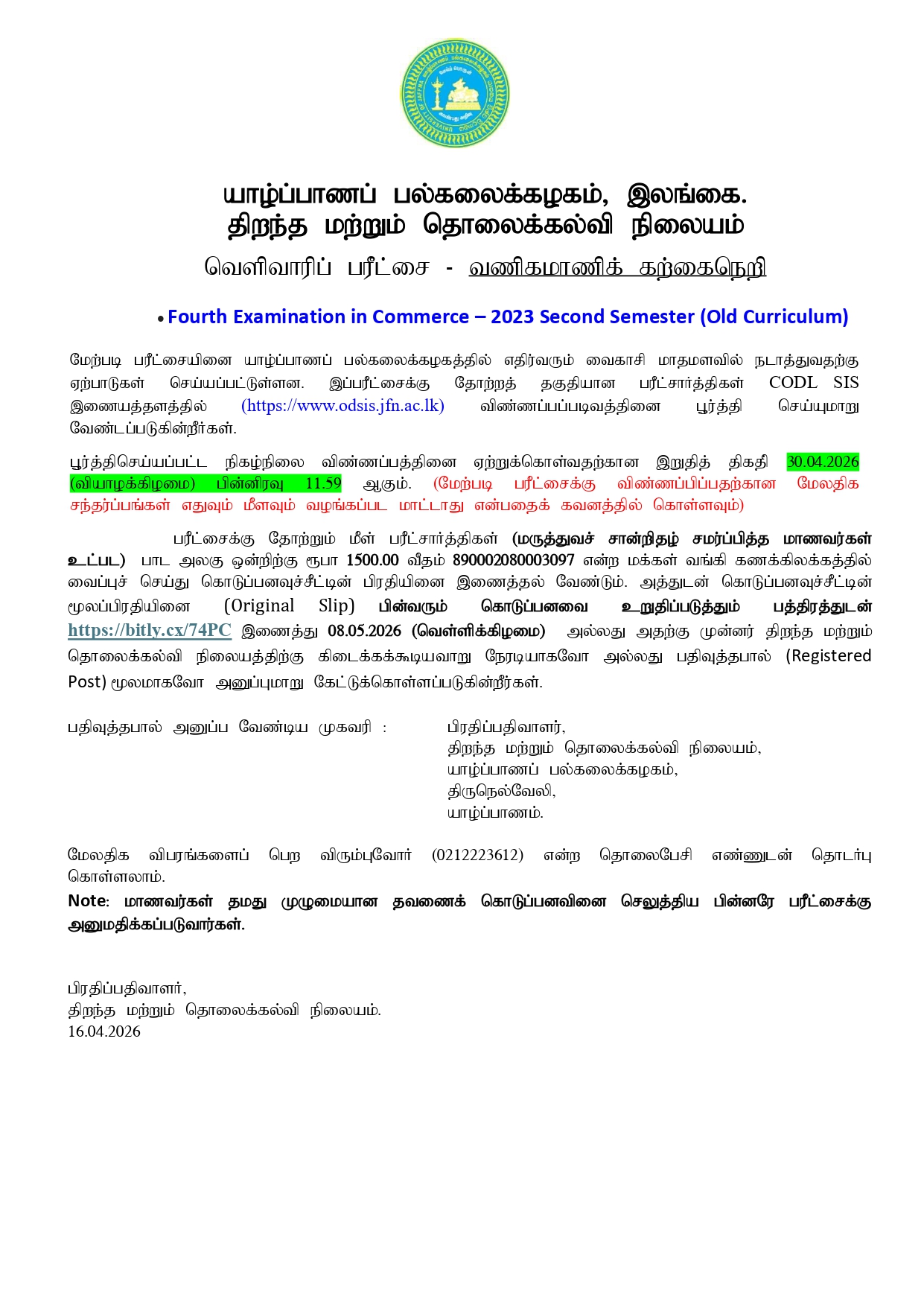 யாழ்ப்பாணப் பல்கலைக்கழகம், இலங்கை.
திறந்த மற்றும் தொலைக்கல்வி நிலையம்

வெளிவாரிப் பரீட்சை - வணிகமாணிக் கற்கைநெறி

• Fourth Examination in Commerce – 2023 Second Semester (Old Curriculum)

மேற்படி பரீட்சையினை யாழ்ப்பாணப் பல்கலைக்கழகத்தில் எதிர்வரும் வைகாசி மாதமளவில் நடாத்துவதற்கு ஏற்பாடுகள் செய்யப்பட்டுள்ளன. இப்பரீட்சைக்கு தோற்றத் தகுதியான பரீட்சார்த்திகள் CODL SIS இணையத்தளத்தில் (https://www.odsis.jfn.ac.lk) விண்ணப்பப்படிவத்தினை பூர்த்தி செய்யுமாறு வேண்டப்படுகின்றீர்கள்.

பூர்த்திசெய்யப்பட்ட நிகழ்நிலை விண்ணப்பத்தினை ஏற்றுக்கொள்வதற்கான இறுதித் திகதி 30.04.2026 (வியாழக்கிழமை) பின்னிரவு 11.59 ஆகும். (மேற்படி பரீட்சைக்கு விண்ணப்பிப்பதற்கான மேலதிக சந்தர்ப்பங்கள் எதுவும் மீளவும் வழங்கப்பட மாட்டாது என்பதைக் கவனத்தில் கொள்ளவும்)

பரீட்சைக்கு தோற்றும் மீள் பரீட்சார்த்திகள் (மருத்துவச் சான்றிதழ் சமர்ப்பித்த மாணவர்கள் உட்பட) பாட அலகு ஒன்றிற்கு ரூபா 1500.00 வீதம் 890002080003097 என்ற மக்கள் வங்கி கணக்கிலக்கத்தில் வைப்புச் செய்து கொடுப்பனவுச்சீட்டின் பிரதியினை இணைத்தல் வேண்டும். அத்துடன் கொடுப்பனவுச்சீட்டின் மூலப்பிரதியினை (Original Slip) பின்வரும் கொடுப்பனவை உறுதிப்படுத்தும் பத்திரத்துடன் https://bitly.cx/74PC இணைத்து 08.05.2026 (வெள்ளிக்கிழமை) அல்லது அதற்கு முன்னர் திறந்த மற்றும் தொலைக்கல்வி நிலையத்திற்கு கிடைக்கக்கூடியவாறு நேரடியாகவோ அல்லது பதிவுத்தபால் (Registered Post) மூலமாகவோ அனுப்புமாறு கேட்டுக்கொள்ளப்படுகின்றீர்கள்.

பதிவுத்தபால் அனுப்ப வேண்டிய முகவரி : பிரதிப்பதிவாளர்,
திறந்த மற்றும் தொலைக்கல்வி நிலையம்,
யாழ்ப்பாணப் பல்கலைக்கழகம்,
திருநெல்வேலி,
யாழ்ப்பாணம்.

மேலதிக விபரங்களைப் பெற விரும்புவோர் (0212223612) என்ற தொலைபேசி எண்ணுடன் தொடர்பு கொள்ளலாம்.
Note: மாணவர்கள் தமது முழுமையான தவணைக் கொடுப்பனவினை செலுத்திய பின்னரே பரீட்சைக்கு அனுமதிக்கப்படுவார்கள்.

பிரதிப்பதிவாளர்,
திறந்த மற்றும் தொலைக்கல்வி நிலையம்.
16.04.2026